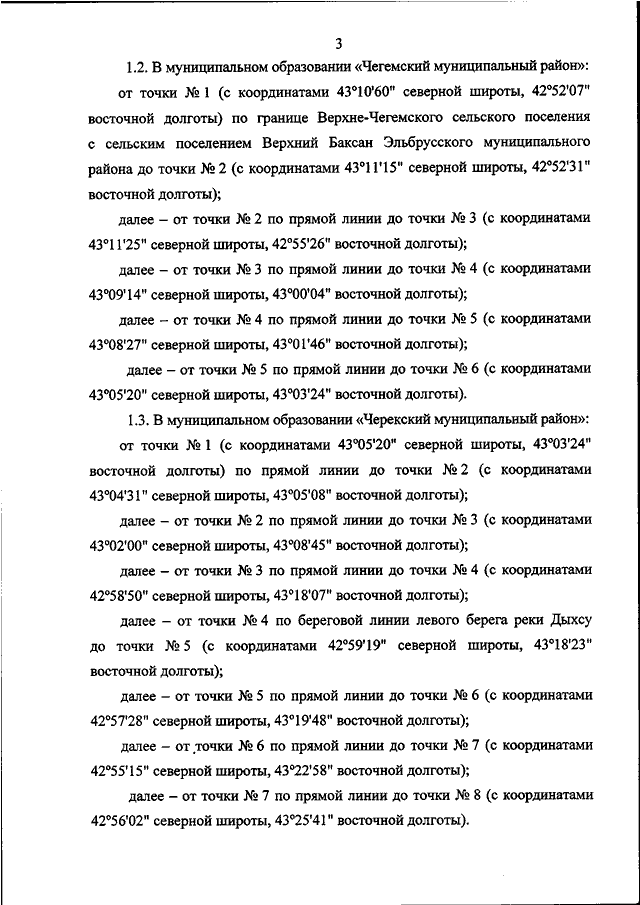 3

1.2. В муниципальном образовании «Чегемский муниципальный район»:

от точки № 1 (с координатами 43°10'60" северной широты, 42°52'07" восточной долготы) по границе Верхне-Чегемского сельского поселения с сельским поселением Верхний Баксан Эльбрусского муниципального района до точки № 2 (с координатами 43°11'15" северной широты, 42°52'31" восточной долготы);

далее – от точки № 2 по прямой линии до точки № 3 (с координатами 43°11'25" северной широты, 42°55'26" восточной долготы);

далее – от точки № 3 по прямой линии до точки № 4 (с координатами 43°09'14" северной широты, 43°00'04" восточной долготы);

далее – от точки № 4 по прямой линии до точки № 5 (с координатами 43°08'27" северной широты, 43°01'46" восточной долготы);

далее – от точки № 5 по прямой линии до точки № 6 (с координатами 43°05'20" северной широты, 43°03'24" восточной долготы).

1.3. В муниципальном образовании «Черекский муниципальный район»:

от точки № 1 (с координатами 43°05'20" северной широты, 43°03'24" восточной долготы) по прямой линии до точки № 2 (с координатами 43°04'31" северной широты, 43°05'08" восточной долготы);

далее – от точки № 2 по прямой линии до точки № 3 (с координатами 43°02'00" северной широты, 43°08'45" восточной долготы);

далее – от точки № 3 по прямой линии до точки № 4 (с координатами 42°58'50" северной широты, 43°18'07" восточной долготы);

далее – от точки № 4 по береговой линии левого берега реки Дыхсу до точки № 5 (с координатами 42°59'19" северной широты, 43°18'23" восточной долготы);

далее – от точки № 5 по прямой линии до точки № 6 (с координатами 42°57'28" северной широты, 43°19'48" восточной долготы);

далее – от точки № 6 по прямой линии до точки № 7 (с координатами 42°55'15" северной широты, 43°22'58" восточной долготы);

далее – от точки № 7 по прямой линии до точки № 8 (с координатами 42°56'02" северной широты, 43°25'41" восточной долготы).